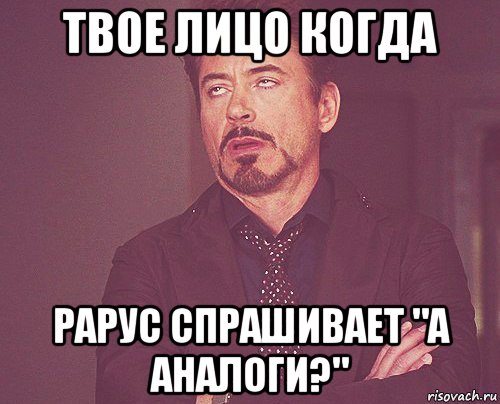 ТВОЕ ЛИЦО КОГДА

РАРУС СПРАШИВАЕТ "А АНАЛОГИ?"

risovach.ru